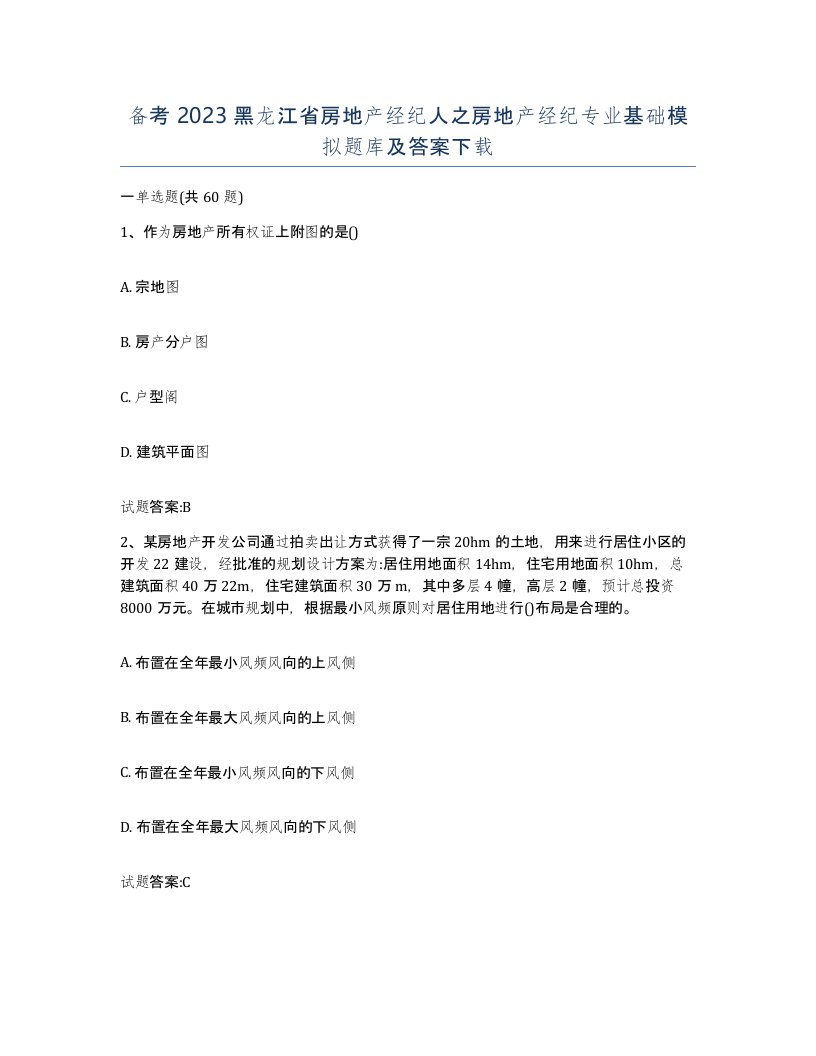 备考 2023 黑龙江省房地产经纪人之房地产经纪专业基础模拟题库及答案下载

一单选题(共 60 题)

1、作为房地产所有权证上附图的是()

A. 宗地图

B. 房产分户图

C. 户型阁

D. 建筑平面图

试题答案:B

2、某房地产开发公司通过拍卖出让方式获得了一宗 20hm 的土地，用来进行居住小区的开发 22 建设，经批准的规划设计方案为:居住用地面积 14hm，住宅用地面积 10hm，总建筑面积 40 万 22m，住宅建筑面积 30 万 m，其中多层 4 幢，高层 2 幢，预计总投资 8000 万元。在城市规划中，根据最小风频原则对居住用地进行()布局是合理的。

A. 布置在全年最小风频风向的上风侧

B. 布置在全年最大风频风向的上风侧

C. 布置在全年最小风频风向的下风侧

D. 布置在全年最大风频风向的下风侧

试题答案:C